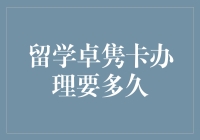 留学卓隽卡办理要多久